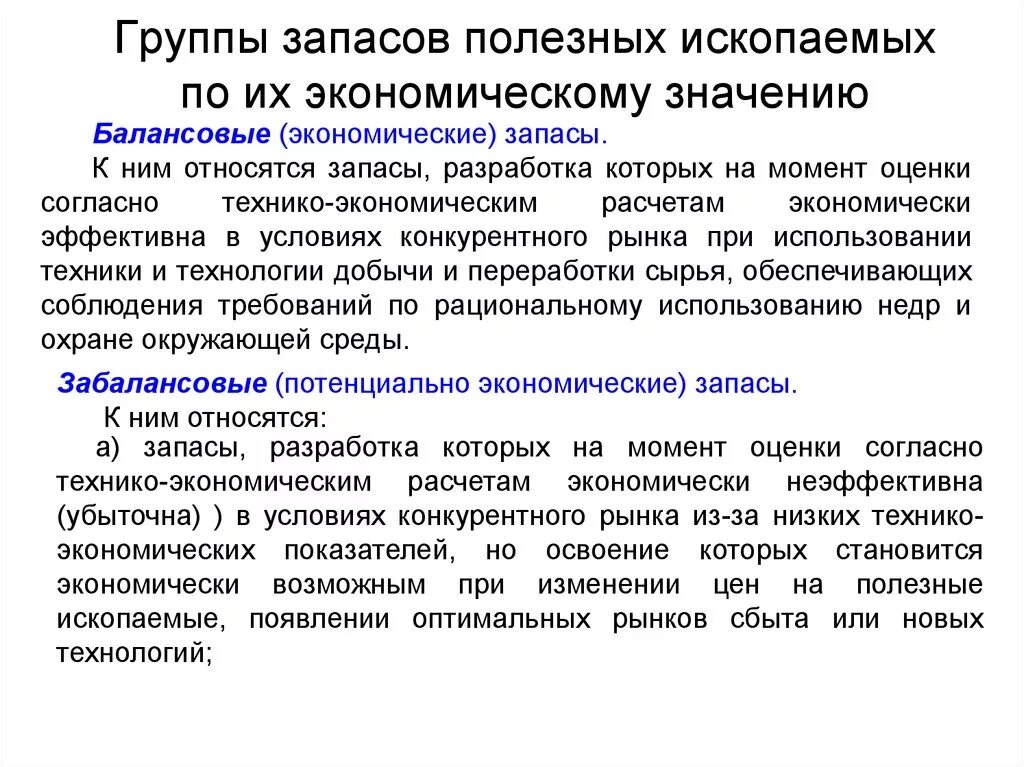 Группы запасов полезных ископаемых по их экономическому значению

Балансовые (экономические) запасы.

К ним относятся запасы, разработка которых на момент оценки согласно технико-экономическим расчетам экономически эффективна в условиях конкурентного рынка при использовании техники и технологии добычи и переработки сырья, обеспечивающих соблюдения требований по рациональному использованию недр и охране окружающей среды.

Забалансовые (потенциально экономические) запасы.

К ним относятся:

а) запасы, разработка которых на момент оценки согласно технико-экономическим расчетам экономически неэффективна (убыточна) ) в условиях конкурентного рынка из-за низких технико-экономических показателей, но освоение которых становится экономически возможным при изменении цен на полезные ископаемые, появлении оптимальных рынков сбыта или новых технологий;